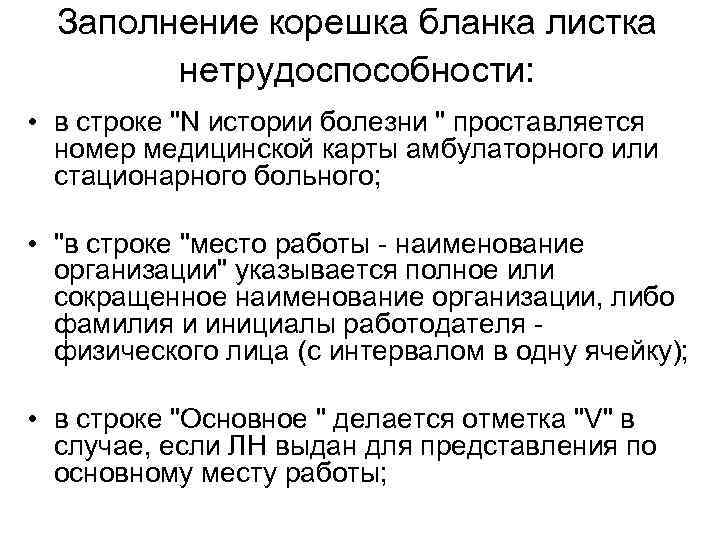 Заполнение корешка бланка листка нетрудоспособности:

• в строке "N истории болезни " проставляется номер медицинской карты амбулаторного или стационарного больного;

• "в строке "место работы - наименование организации" указывается полное или сокращенное наименование организации, либо фамилия и инициалы работодателя - физического лица (с интервалом в одну ячейку);

• в строке "Основное " делается отметка "V" в случае, если ЛН выдан для представления по основному месту работы;